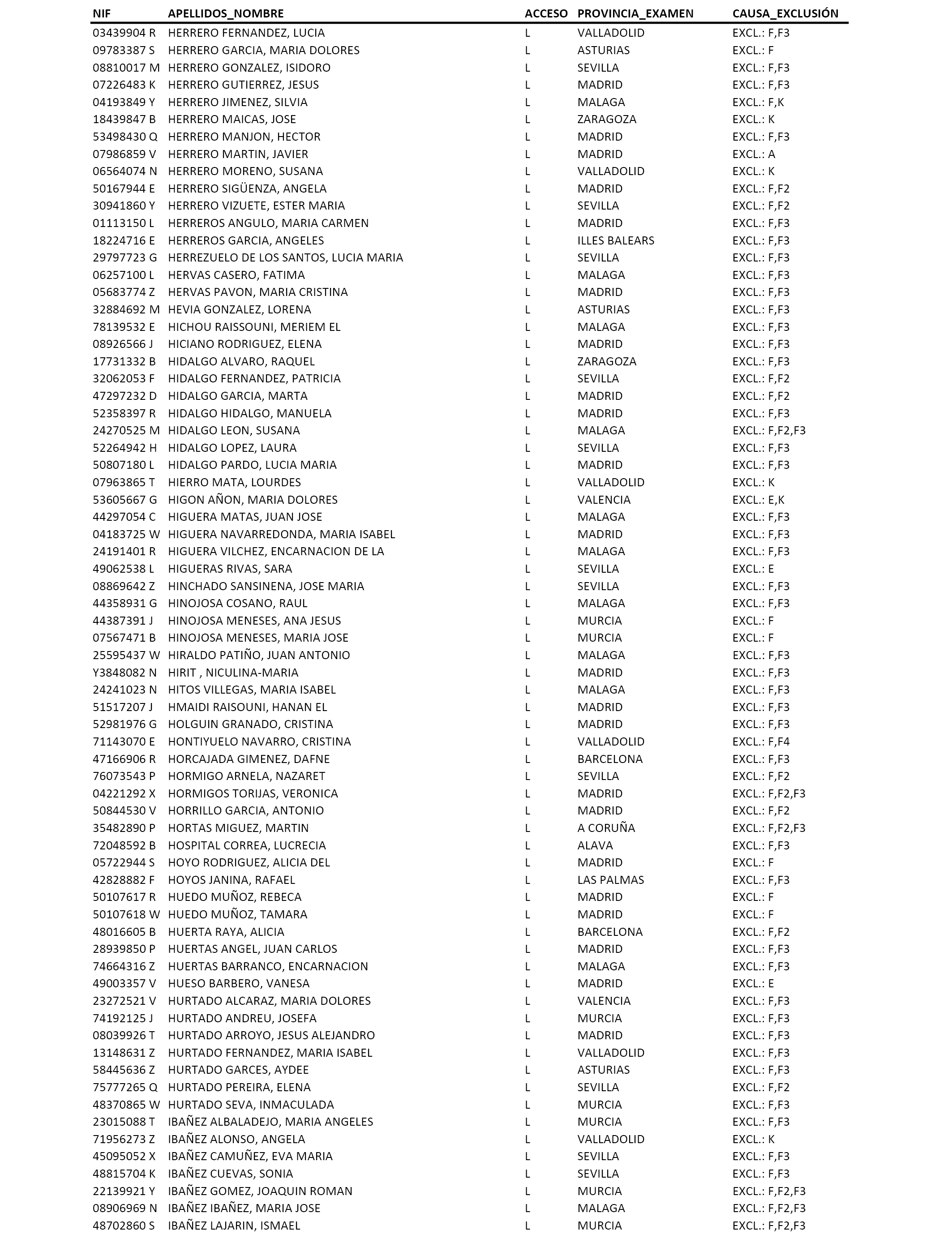 | NIF | APELLIDOS_NOMBRE | ACCESO | PROVINCIA_EXAMEN | CAUSA_EXCLUSIÓN |
|---|---|---|---|---|
| 03439904 R | HERRERO FERNANDEZ, LUCIA | L | VALLADOLID | EXCL.: F,F3 |
| 09783387 S | HERRERO GARCIA, MARIA DOLORES | L | ASTURIAS | EXCL.: F |
| 08810017 M | HERRERO GONZALEZ, ISIDORO | L | SEVILLA | EXCL.: F,F3 |
| 07226483 K | HERRERO GUTIERREZ, JESUS | L | MADRID | EXCL.: F,F3 |
| 04193849 Y | HERRERO JIMENEZ, SILVIA | L | MALAGA | EXCL.: F,K |
| 18439847 B | HERRERO MAICAS, JOSE | L | ZARAGOZA | EXCL.: K |
| 53498430 Q | HERRERO MANJON, HECTOR | L | MADRID | EXCL.: F,F3 |
| 07986859 V | HERRERO MARTIN, JAVIER | L | MADRID | EXCL.: A |
| 06564074 N | HERRERO MORENO, SUSANA | L | VALLADOLID | EXCL.: K |
| 50167944 E | HERRERO SIGÜENZA, ANGELA | L | MADRID | EXCL.: F,F2 |
| 30941860 Y | HERRERO VIZUETE, ESTER MARIA | L | SEVILLA | EXCL.: F,F2 |
| 01113150 L | HERREROS ANGULO, MARIA CARMEN | L | MADRID | EXCL.: F,F3 |
| 18224716 E | HERREROS GARCIA, ANGELES | L | ILLES BALEARS | EXCL.: F,F3 |
| 29797723 G | HERREZUELO DE LOS SANTOS, LUCIA MARIA | L | SEVILLA | EXCL.: F,F3 |
| 06257100 L | HERVAS CASERO, FATIMA | L | MALAGA | EXCL.: F,F3 |
| 05683774 Z | HERVAS PAVON, MARIA CRISTINA | L | MADRID | EXCL.: F,F3 |
| 32884692 M | HEVIA GONZALEZ, LORENA | L | ASTURIAS | EXCL.: F,F3 |
| 78139532 E | HICHOU RAISSOUNI, MERIEM EL | L | MALAGA | EXCL.: F,F3 |
| 08926566 J | HICIANO RODRIGUEZ, ELENA | L | MADRID | EXCL.: F,F3 |
| 17731332 B | HIDALGO ALVARO, RAQUEL | L | ZARAGOZA | EXCL.: F,F3 |
| 32062053 F | HIDALGO FERNANDEZ, PATRICIA | L | SEVILLA | EXCL.: F,F2 |
| 47297232 D | HIDALGO GARCIA, MARTA | L | MADRID | EXCL.: F,F2 |
| 52358397 R | HIDALGO HIDALGO, MANUELA | L | MADRID | EXCL.: F,F3 |
| 24270525 M | HIDALGO LEON, SUSANA | L | MALAGA | EXCL.: F,F2,F3 |
| 52264942 H | HIDALGO LOPEZ, LAURA | L | SEVILLA | EXCL.: F,F3 |
| 50807180 L | HIDALGO PARDO, LUCIA MARIA | L | MADRID | EXCL.: F,F3 |
| 07963865 T | HIERRO MATA, LOURDES | L | VALLADOLID | EXCL.: K |
| 53605667 G | HIGON AÑON, MARIA DOLORES | L | VALENCIA | EXCL.: E,K |
| 44297054 C | HIGUERA MATAS, JUAN JOSE | L | MALAGA | EXCL.: F,F3 |
| 04183725 W | HIGUERA NAVARREDONDA, MARIA ISABEL | L | MADRID | EXCL.: F,F3 |
| 24191401 R | HIGUERA VILCHEZ, ENCARNACION DE LA | L | MALAGA | EXCL.: F,F3 |
| 49062538 L | HIGUERAS RIVAS, SARA | L | SEVILLA | EXCL.: E |
| 08869642 Z | HINCHADO SANSINENA, JOSE MARIA | L | SEVILLA | EXCL.: F,F3 |
| 44358931 G | HINOJOSA COSANO, RAUL | L | MALAGA | EXCL.: F,F3 |
| 44387391 J | HINOJOSA MENESES, ANA JESUS | L | MURCIA | EXCL.: F |
| 07567471 B | HINOJOSA MENESES, MARIA JOSE | L | MURCIA | EXCL.: F |
| 25595437 W | HIRALDO PATIÑO, JUAN ANTONIO | L | MALAGA | EXCL.: F,F3 |
| Y3848082 N | HIRIT , NICULINA-MARIA | L | MADRID | EXCL.: F,F3 |
| 24241023 N | HITOS VILLEGAS, MARIA ISABEL | L | MALAGA | EXCL.: F,F3 |
| 51517207 J | HMAIDI RAISOUNI, HANAN EL | L | MADRID | EXCL.: F,F3 |
| 52981976 G | HOLGUIN GRANADO, CRISTINA | L | MADRID | EXCL.: F,F3 |
| 71143070 E | HONTIYUELO NAVARRO, CRISTINA | L | VALLADOLID | EXCL.: F,F4 |
| 47166906 R | HORCAJADA GIMENEZ, DAFNE | L | BARCELONA | EXCL.: F,F3 |
| 76073543 P | HORMIGO ARNELA, NAZARET | L | SEVILLA | EXCL.: F,F2 |
| 04221292 X | HORMIGOS TORIJAS, VERONICA | L | MADRID | EXCL.: F,F2,F3 |
| 50844530 V | HORRILLO GARCIA, ANTONIO | L | MADRID | EXCL.: F,F2 |
| 35482890 P | HORTAS MIGUEZ, MARTIN | L | A CORUÑA | EXCL.: F,F2,F3 |
| 72048592 B | HOSPITAL CORREA, LUCRECIA | L | ALAVA | EXCL.: F,F3 |
| 05722944 S | HOYO RODRIGUEZ, ALICIA DEL | L | MADRID | EXCL.: F |
| 42828882 F | HOYOS JANINA, RAFAEL | L | LAS PALMAS | EXCL.: F,F3 |
| 50107617 R | HUEDO MUÑOZ, REBECA | L | MADRID | EXCL.: F |
| 50107618 W | HUEDO MUÑOZ, TAMARA | L | MADRID | EXCL.: F |
| 48016605 B | HUERTA RAYA, ALICIA | L | BARCELONA | EXCL.: F,F2 |
| 28939850 P | HUERTAS ANGEL, JUAN CARLOS | L | MADRID | EXCL.: F,F3 |
| 74664316 Z | HUERTAS BARRANCO, ENCARNACION | L | MALAGA | EXCL.: F,F3 |
| 49003357 V | HUESO BARBERO, VANESA | L | MADRID | EXCL.: E |
| 23272521 V | HURTADO ALCARAZ, MARIA DOLORES | L | VALENCIA | EXCL.: F,F3 |
| 74192125 J | HURTADO ANDREU, JOSEFA | L | MURCIA | EXCL.: F,F3 |
| 08039926 T | HURTADO ARROYO, JESUS ALEJANDRO | L | MADRID | EXCL.: F,F3 |
| 13148631 Z | HURTADO FERNANDEZ, MARIA ISABEL | L | VALLADOLID | EXCL.: F,F3 |
| 58445636 Z | HURTADO GARCES, AYDEE | L | ASTURIAS | EXCL.: F,F3 |
| 75777265 Q | HURTADO PEREIRA, ELENA | L | SEVILLA | EXCL.: F,F2 |
| 48370865 W | HURTADO SEVA, INMACULADA | L | MURCIA | EXCL.: F,F3 |
| 23015088 T | IBAÑEZ ALBALADEJO, MARIA ANGELES | L | MURCIA | EXCL.: F,F3 |
| 71956273 Z | IBAÑEZ ALONSO, ANGELA | L | VALLADOLID | EXCL.: K |
| 45095052 X | IBAÑEZ CAMUÑEZ, EVA MARIA | L | SEVILLA | EXCL.: F,F3 |
| 48815704 K | IBAÑEZ CUEVAS, SONIA | L | SEVILLA | EXCL.: F,F3 |
| 22139921 Y | IBAÑEZ GOMEZ, JOAQUIN ROMAN | L | MURCIA | EXCL.: F,F2,F3 |
| 08906969 N | IBAÑEZ IBAÑEZ, MARIA JOSE | L | MALAGA | EXCL.: F,F2,F3 |
| 48702860 S | IBAÑEZ LAJARIN, ISMAEL | L | MURCIA | EXCL.: F,F2,F3 |